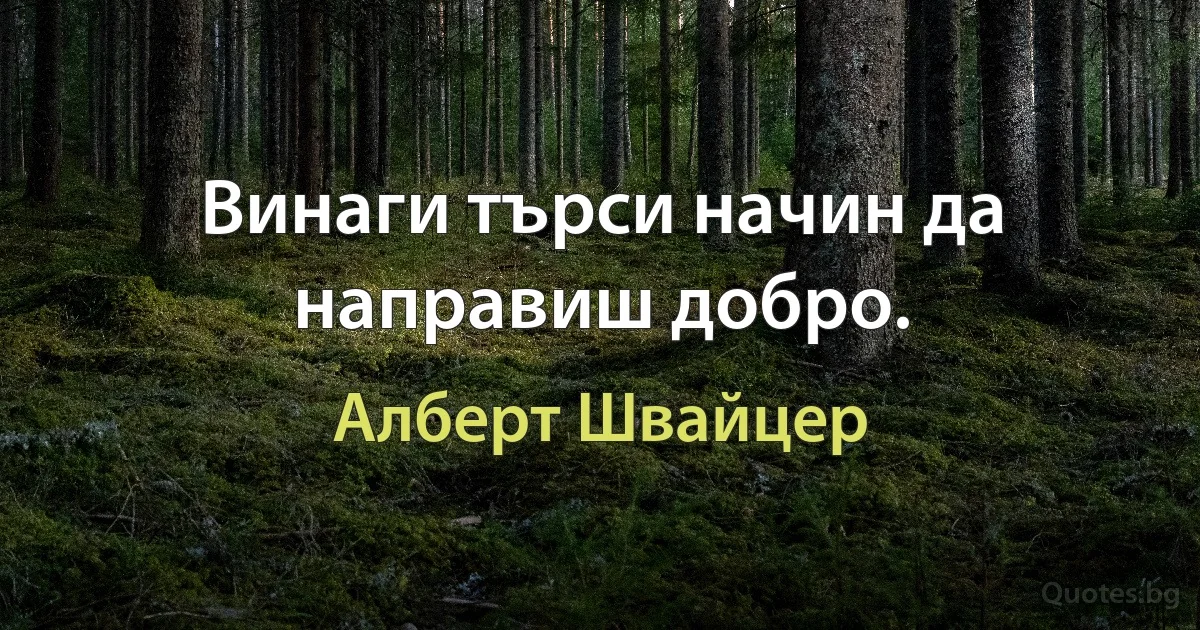 Винаги търси начин да направиш добро.

Алберт Швайцер

Quotes.bg